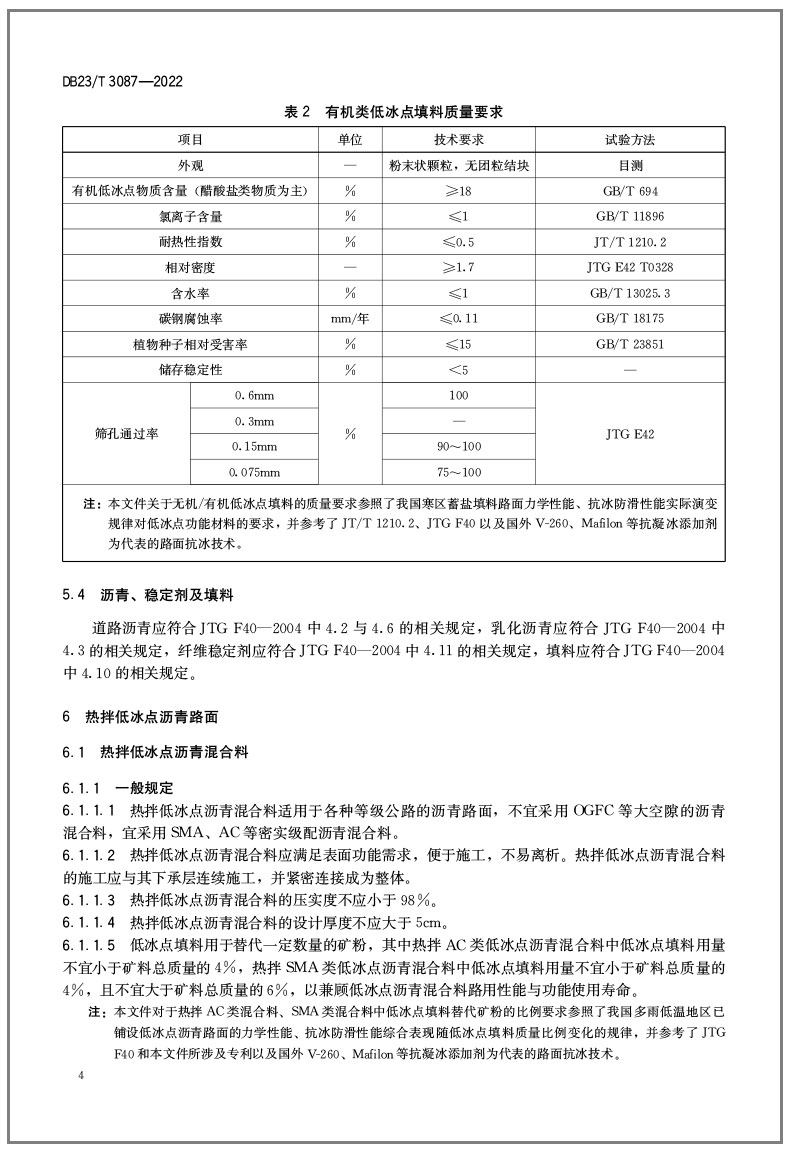 DB23/T 3087—2022

表 2　有机类低冰点填料质量要求

| 项目 | | 单位 | 技术要求 | 试验方法 |
|---|---|---|---|---|
| 外观 | | — | 粉末状颗粒，无团粒结块 | 目测 |
| 有机低冰点物质含量（醋酸盐类物质为主） | | % | ≥18 | GB/T 694 |
| 氯离子含量 | | % | ≤1 | GB/T 11896 |
| 耐热性指数 | | % | ≤0.5 | JT/T 1210.2 |
| 相对密度 | | — | ≥1.7 | JTG E42 T0328 |
| 含水率 | | % | ≤1 | GB/T 13025.3 |
| 碳钢腐蚀率 | | mm/年 | ≤0.11 | GB/T 18175 |
| 植物种子相对受害率 | | % | ≤15 | GB/T 23851 |
| 储存稳定性 | | % | <5 | — |
| 筛孔通过率 | 0.6mm | % | 100 | JTG E42 |
| | 0.3mm | | — | |
| | 0.15mm | | 90～100 | |
| | 0.075mm | | 75～100 | |

注：本文件关于无机/有机低冰点填料的质量要求参照了我国寒区蓄盐填料路面力学性能、抗冰防滑性能实际演变规律对低冰点功能材料的要求，并参考了 JT/T 1210.2、JTG F40 以及国外 V-260、Mafilon 等抗凝冰添加剂为代表的路面抗冰技术。

5.4　沥青、稳定剂及填料

道路沥青应符合 JTG F40—2004 中 4.2 与 4.6 的相关规定，乳化沥青应符合 JTG F40—2004 中 4.3 的相关规定，纤维稳定剂应符合 JTG F40—2004 中 4.11 的相关规定，填料应符合 JTG F40—2004 中 4.10 的相关规定。

6　热拌低冰点沥青路面

6.1　热拌低冰点沥青混合料

6.1.1　一般规定

6.1.1.1　热拌低冰点沥青混合料适用于各种等级公路的沥青路面，不宜采用 OGFC 等大空隙的沥青混合料，宜采用 SMA、AC 等密实级配沥青混合料。

6.1.1.2　热拌低冰点沥青混合料应满足表面功能需求，便于施工，不易离析。热拌低冰点沥青混合料的施工应与其下承层连续施工，并紧密连接成为整体。

6.1.1.3　热拌低冰点沥青混合料的压实度不应小于 98%。

6.1.1.4　热拌低冰点沥青混合料的设计厚度不应大于 5cm。

6.1.1.5　低冰点填料用于替代一定数量的矿粉，其中热拌 AC 类低冰点沥青混合料中低冰点填料用量不宜小于矿料总质量的 4%，热拌 SMA 类低冰点沥青混合料中低冰点填料用量不宜小于矿料总质量的 4%，且不宜大于矿料总质量的 6%，以兼顾低冰点沥青混合料路用性能与功能使用寿命。

注：本文件对于热拌 AC 类混合料、SMA 类混合料中低冰点填料替代矿粉的比例要求参照了我国多雨低温地区已铺设低冰点沥青路面的力学性能、抗冰防滑性能综合表现随低冰点填料质量比例变化的规律，并参考了 JTG F40 和本文件所涉及专利以及国外 V-260、Mafilon 等抗凝冰添加剂为代表的路面抗冰技术。

4